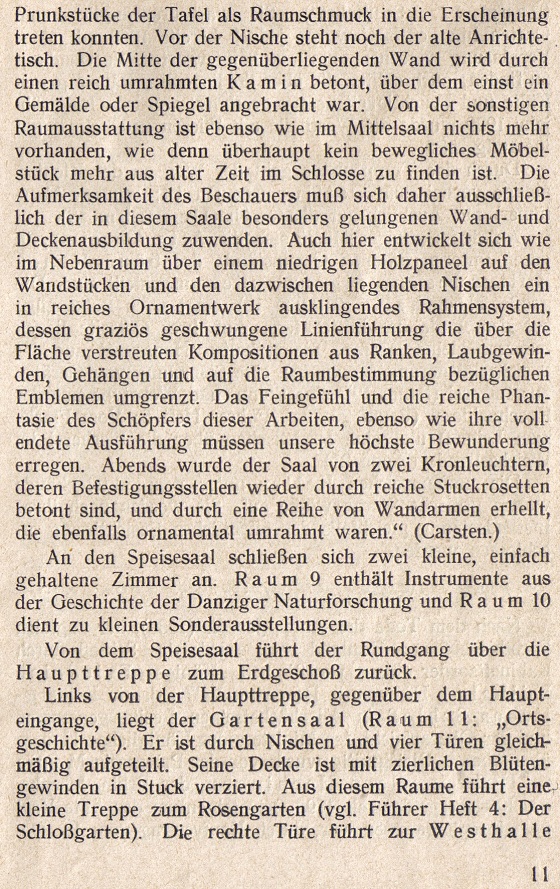 Prunkstücke der Tafel als Raumschmuck in die Erscheinung treten konnten. Vor der Nische steht noch der alte Anrichtetisch. Die Mitte der gegenüberliegenden Wand wird durch einen reich umrahmten Kamin betont, über dem einst ein Gemälde oder Spiegel angebracht war. Von der sonstigen Raumausstattung ist ebenso wie im Mittelsaal nichts mehr vorhanden, wie denn überhaupt kein bewegliches Möbelstück mehr aus alter Zeit im Schlosse zu finden ist. Die Aufmerksamkeit des Beschauers muß sich daher ausschließlich der in diesem Saale besonders gelungenen Wand- und Deckenausbildung zuwenden. Auch hier entwickelt sich wie im Nebenraum über einem niedrigen Holzpaneel auf den Wandstücken und den dazwischen liegenden Nischen ein in reiches Ornamentwerk ausklingendes Rahmensystem, dessen graziös geschwungene Linienführung die über die Fläche verstreuten Kompositionen aus Ranken, Laubgewinden, Gehängen und auf die Raumbestimmung bezüglichen Emblemen umgrenzt. Das Feingefühl und die reiche Phantasie des Schöpfers dieser Arbeiten, ebenso wie ihre vollendete Ausführung müssen unsere höchste Bewunderung erregen. Abends wurde der Saal von zwei Kronleuchtern, deren Befestigungsstellen wieder durch reiche Stuckrosetten betont sind, und durch eine Reihe von Wandarmen erhellt, die ebenfalls ornamental umrahmt waren.“ (Carsten.)

An den Speisesaal schließen sich zwei kleine, einfach gehaltene Zimmer an. Raum 9 enthält Instrumente aus der Geschichte der Danziger Naturforschung und Raum 10 dient zu kleinen Sonderausstellungen.

Von dem Speisesaal führt der Rundgang über die Haupttreppe zum Erdgeschoß zurück.

Links von der Haupttreppe, gegenüber dem Haupteingange, liegt der Gartensaal (Raum 11: „Ortsgeschichte“). Er ist durch Nischen und vier Türen gleichmäßig aufgeteilt. Seine Decke ist mit zierlichen Blütengewinden in Stuck verziert. Aus diesem Raume führt eine kleine Treppe zum Rosengarten (vgl. Führer Heft 4: Der Schloßgarten). Die rechte Türe führt zur Westhalle

11